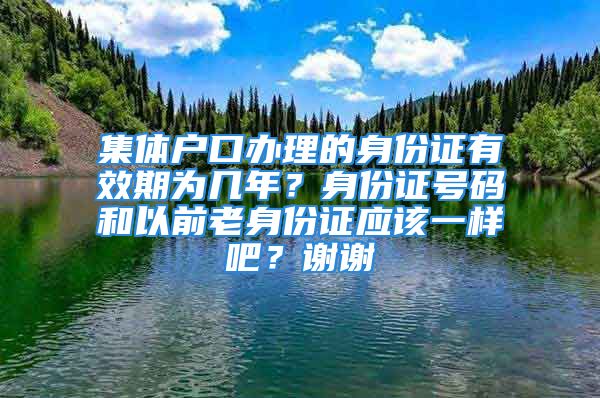 集体户口办理的身份证有效期为几年？身份证号码和以前老身份证应该一样吧？谢谢